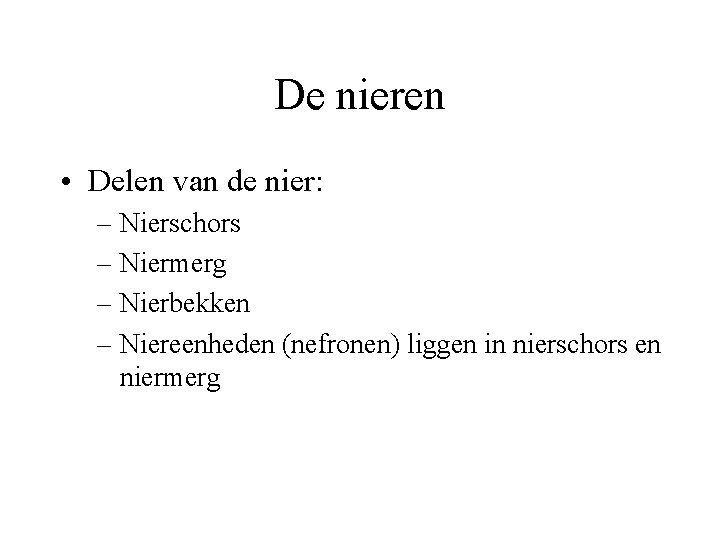 De nieren

• Delen van de nier:
– Nierschors
– Niermerg
– Nierbekken
– Niereenheden (nefronen) liggen in nierschors en niermerg